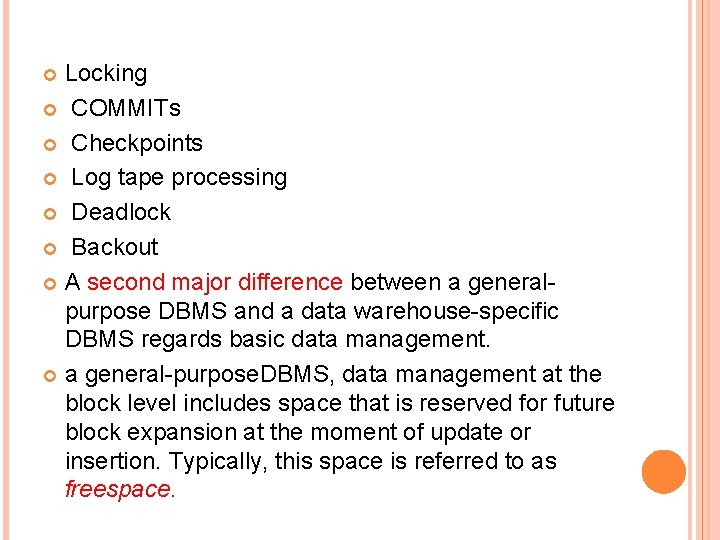 • Locking
• COMMITs
• Checkpoints
• Log tape processing
• Deadlock
• Backout
• A second major difference between a general-purpose DBMS and a data warehouse-specific DBMS regards basic data management.
• a general-purposeDBMS, data management at the block level includes space that is reserved for future block expansion at the moment of update or insertion. Typically, this space is referred to as freespace.